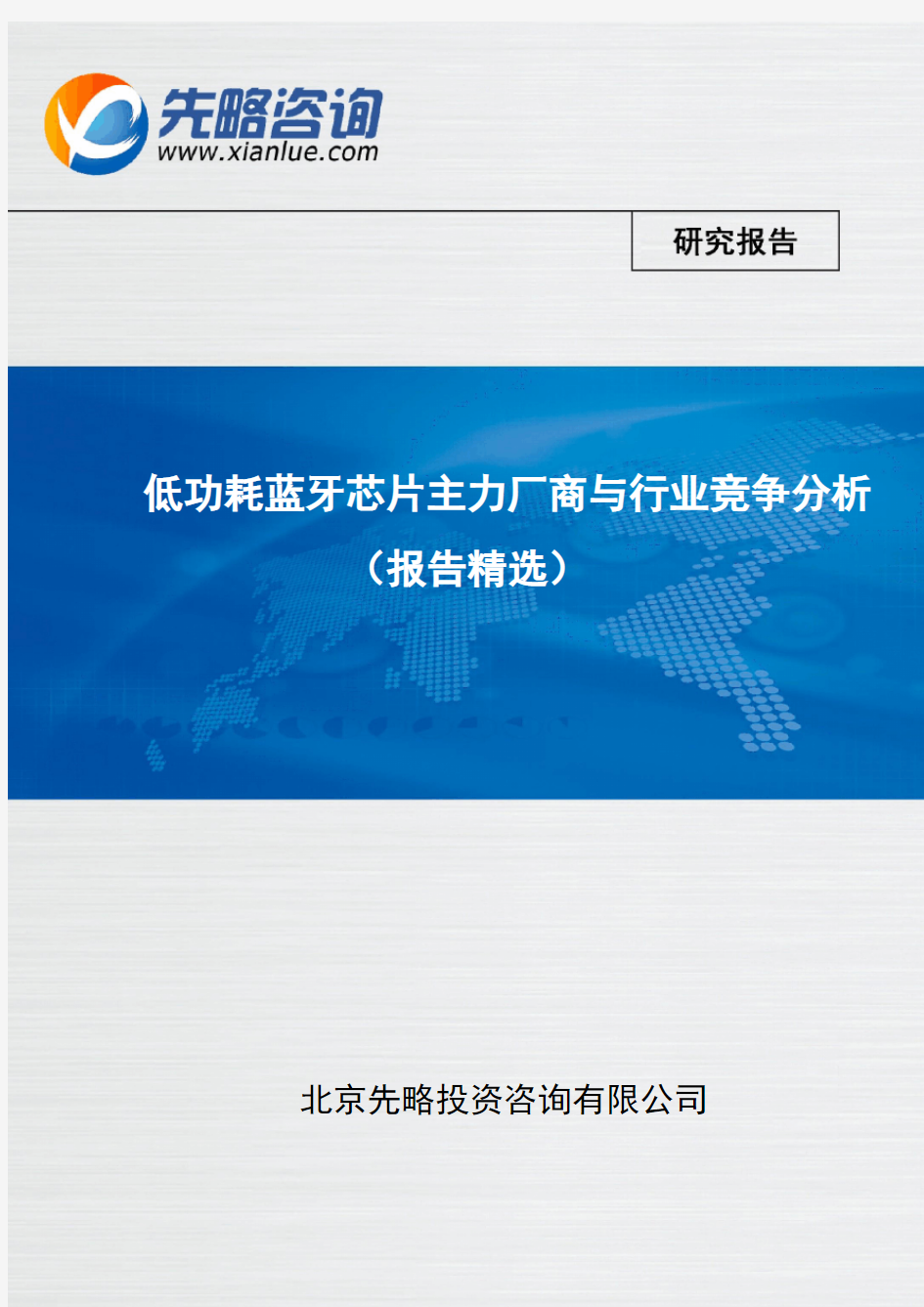 先略咨询
www.xianlue.com

研究报告

低功耗蓝牙芯片主力厂商与行业竞争分析
（报告精选）

北京先略投资咨询有限公司